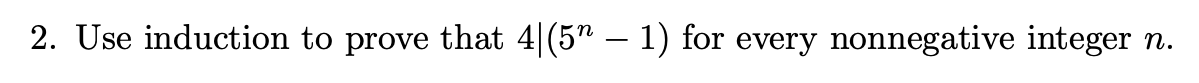 2. Use induction to prove that $4|(5^n - 1)$ for every nonnegative integer $n$.